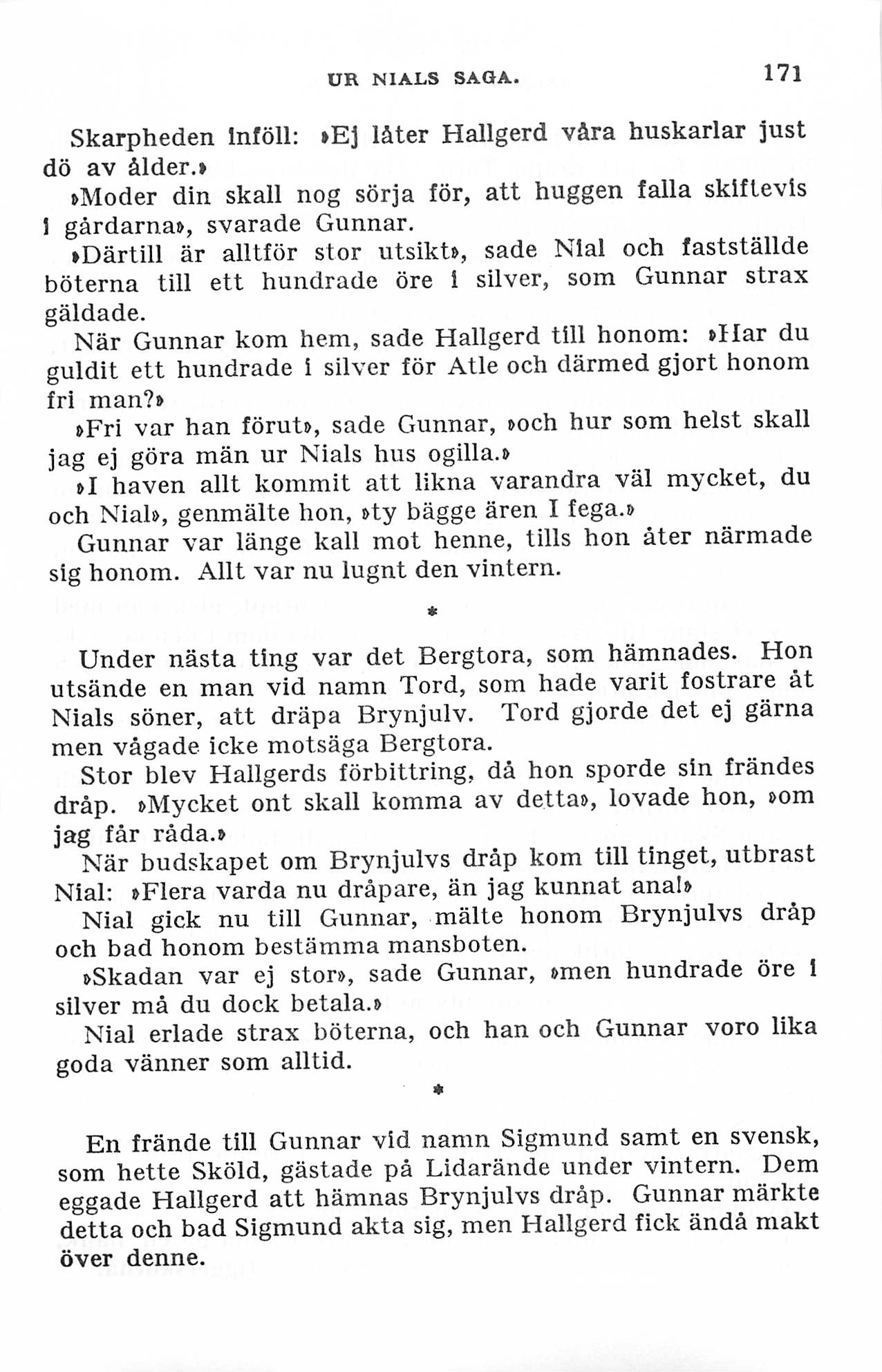 UR NIALS SAGA. 171

Skarpheden inföll: »Ej låter Hallgerd våra huskarlar just dö av ålder.»

»Moder din skall nog sörja för, att huggen falla skiftevis i gårdarna», svarade Gunnar.

»Därtill är alltför stor utsikt», sade Nial och fastställde böterna till ett hundrade öre i silver, som Gunnar strax gäldade.

När Gunnar kom hem, sade Hallgerd till honom: »Har du guldit ett hundrade i silver för Atle och därmed gjort honom fri man?»

»Fri var han förut», sade Gunnar, »och hur som helst skall jag ej göra män ur Nials hus ogilla.»

»I haven allt kommit att likna varandra väl mycket, du och Nial», genmälte hon, »ty bägge ären I fega.»

Gunnar var länge kall mot henne, tills hon åter närmade sig honom. Allt var nu lugnt den vintern.

*

Under nästa ting var det Bergtora, som hämnades. Hon utsände en man vid namn Tord, som hade varit fostrare åt Nials söner, att dräpa Brynjulv. Tord gjorde det ej gärna men vågade icke motsäga Bergtora.

Stor blev Hallgerds förbittring, då hon sporde sin frändes dråp. »Mycket ont skall komma av detta», lovade hon, »om jag får råda.»

När budskapet om Brynjulvs dråp kom till tinget, utbrast Nial: »Flera varda nu dråpare, än jag kunnat ana!»

Nial gick nu till Gunnar, mälte honom Brynjulvs dråp och bad honom bestämma mansboten.

»Skadan var ej stor», sade Gunnar, »men hundrade öre i silver må du dock betala.»

Nial erlade strax böterna, och han och Gunnar voro lika goda vänner som alltid.

*

En frände till Gunnar vid namn Sigmund samt en svensk, som hette Sköld, gästade på Lidarände under vintern. Dem eggade Hallgerd att hämnas Brynjulvs dråp. Gunnar märkte detta och bad Sigmund akta sig, men Hallgerd fick ändå makt över denne.